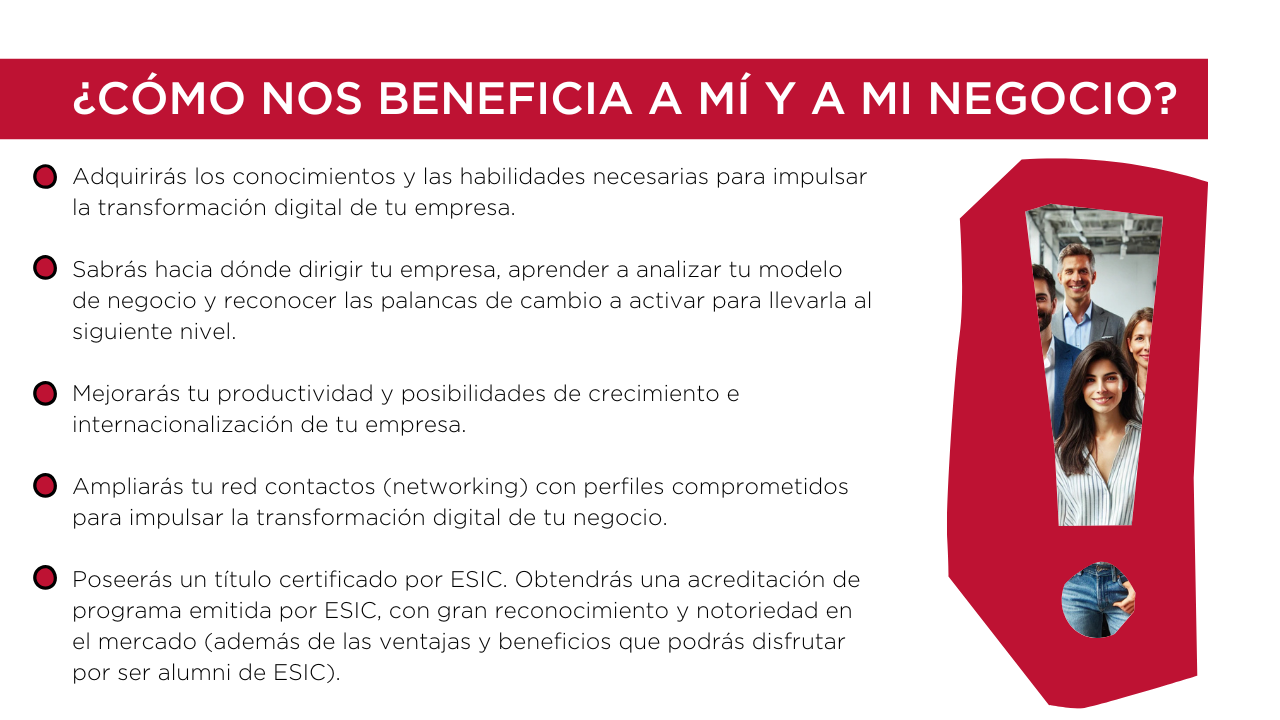 ¿CÓMO NOS BENEFICIA A MÍ Y A MI NEGOCIO?

Adquirirás los conocimientos y las habilidades necesarias para impulsar la transformación digital de tu empresa.

Sabrás hacia dónde dirigir tu empresa, aprender a analizar tu modelo de negocio y reconocer las palancas de cambio a activar para llevarla al siguiente nivel.

Mejorarás tu productividad y posibilidades de crecimiento e internacionalización de tu empresa.

Ampliarás tu red contactos (networking) con perfiles comprometidos para impulsar la transformación digital de tu negocio.

Poseerás un título certificado por ESIC. Obtendrás una acreditación de programa emitida por ESIC, con gran reconocimiento y notoriedad en el mercado (además de las ventajas y beneficios que podrás disfrutar por ser alumni de ESIC).